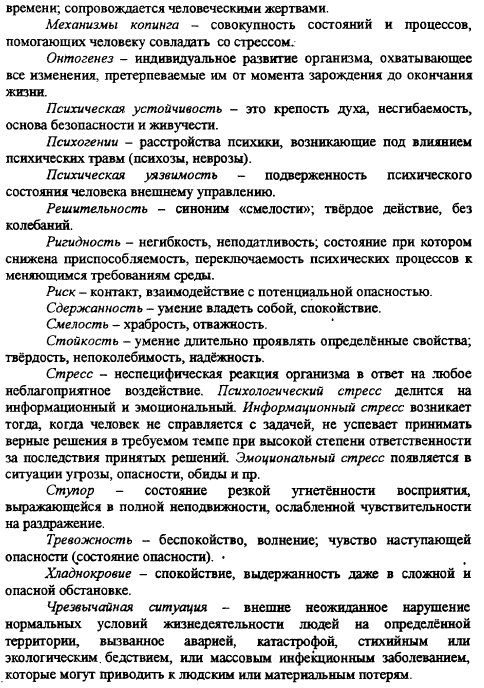 времени; сопровождается человеческими жертвами.

Механизмы копинга – совокупность состояний и процессов, помогающих человеку совладать со стрессом.

Онтогенез – индивидуальное развитие организма, охватывающее все изменения, претерпеваемые им от момента зарождения до окончания жизни.

Психическая устойчивость – это крепость духа, несгибаемость, основа безопасности и живучести.

Психогении – расстройства психики, возникающие под влиянием психических травм (психозы, неврозы).

Психическая уязвимость – подверженность психического состояния человека внешнему управлению.

Решительность – синоним «смелости»; твёрдое действие, без колебаний.

Ригидность – негибкость, неподатливость; состояние при котором снижена приспособляемость, переключаемость психических процессов к меняющимся требованиям среды.

Риск – контакт, взаимодействие с потенциальной опасностью.

Сдержанность – умение владеть собой, спокойствие.

Смелость – храбрость, отважность.

Стойкость – умение длительно проявлять определённые свойства; твёрдость, непоколебимость, надёжность.

Стресс – неспецифическая реакция организма в ответ на любое неблагоприятное воздействие. Психологический стресс делится на информационный и эмоциональный. Информационный стресс возникает тогда, когда человек не справляется с задачей, не успевает принимать верные решения в требуемом темпе при высокой степени ответственности за последствия принятых решений. Эмоциональный стресс появляется в ситуации угрозы, опасности, обиды и пр.

Ступор – состояние резкой угнетённости восприятия, выражающейся в полной неподвижности, ослабленной чувствительности на раздражение.

Тревожность – беспокойство, волнение; чувство наступающей опасности (состояние опасности).

Хладнокровие – спокойствие, выдержанность даже в сложной и опасной обстановке.

Чрезвычайная ситуация – внешне неожиданное нарушение нормальных условий жизнедеятельности людей на определённой территории, вызванное аварией, катастрофой, стихийным или экологическим бедствием, или массовым инфекционным заболеванием, которые могут приводить к людским или материальным потерям.